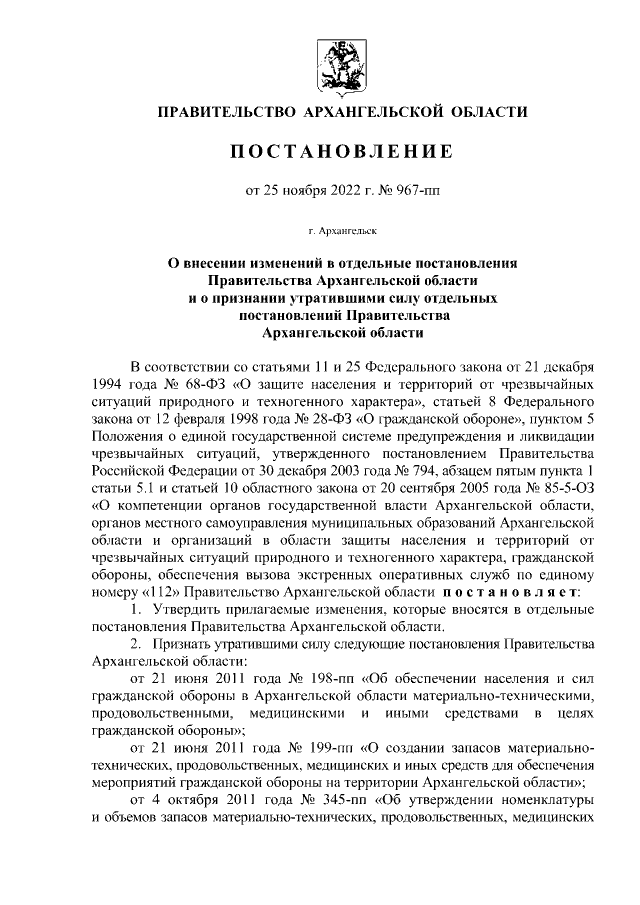 ПРАВИТЕЛЬСТВО АРХАНГЕЛЬСКОЙ ОБЛАСТИ

ПОСТАНОВЛЕНИЕ

от 25 ноября 2022 г. № 967-пп

г. Архангельск

О внесении изменений в отдельные постановления Правительства Архангельской области и о признании утратившими силу отдельных постановлений Правительства Архангельской области

В соответствии со статьями 11 и 25 Федерального закона от 21 декабря 1994 года № 68-ФЗ «О защите населения и территорий от чрезвычайных ситуаций природного и техногенного характера», статьей 8 Федерального закона от 12 февраля 1998 года № 28-ФЗ «О гражданской обороне», пунктом 5 Положения о единой государственной системе предупреждения и ликвидации чрезвычайных ситуаций, утвержденного постановлением Правительства Российской Федерации от 30 декабря 2003 года № 794, абзацем пятым пункта 1 статьи 5.1 и статьей 10 областного закона от 20 сентября 2005 года № 85-5-ОЗ «О компетенции органов государственной власти Архангельской области, органов местного самоуправления муниципальных образований Архангельской области и организаций в области защиты населения и территорий от чрезвычайных ситуаций природного и техногенного характера, гражданской обороны, обеспечения вызова экстренных оперативных служб по единому номеру «112» Правительство Архангельской области постановляет:

1. Утвердить прилагаемые изменения, которые вносятся в отдельные постановления Правительства Архангельской области.

2. Признать утратившими силу следующие постановления Правительства Архангельской области:

от 21 июня 2011 года № 198-пп «Об обеспечении населения и сил гражданской обороны в Архангельской области материально-техническими, продовольственными, медицинскими и иными средствами в целях гражданской обороны»;

от 21 июня 2011 года № 199-пп «О создании запасов материально-технических, продовольственных, медицинских и иных средств для обеспечения мероприятий гражданской обороны на территории Архангельской области»;

от 4 октября 2011 года № 345-пп «Об утверждении номенклатуры и объемов запасов материально-технических, продовольственных, медицинских